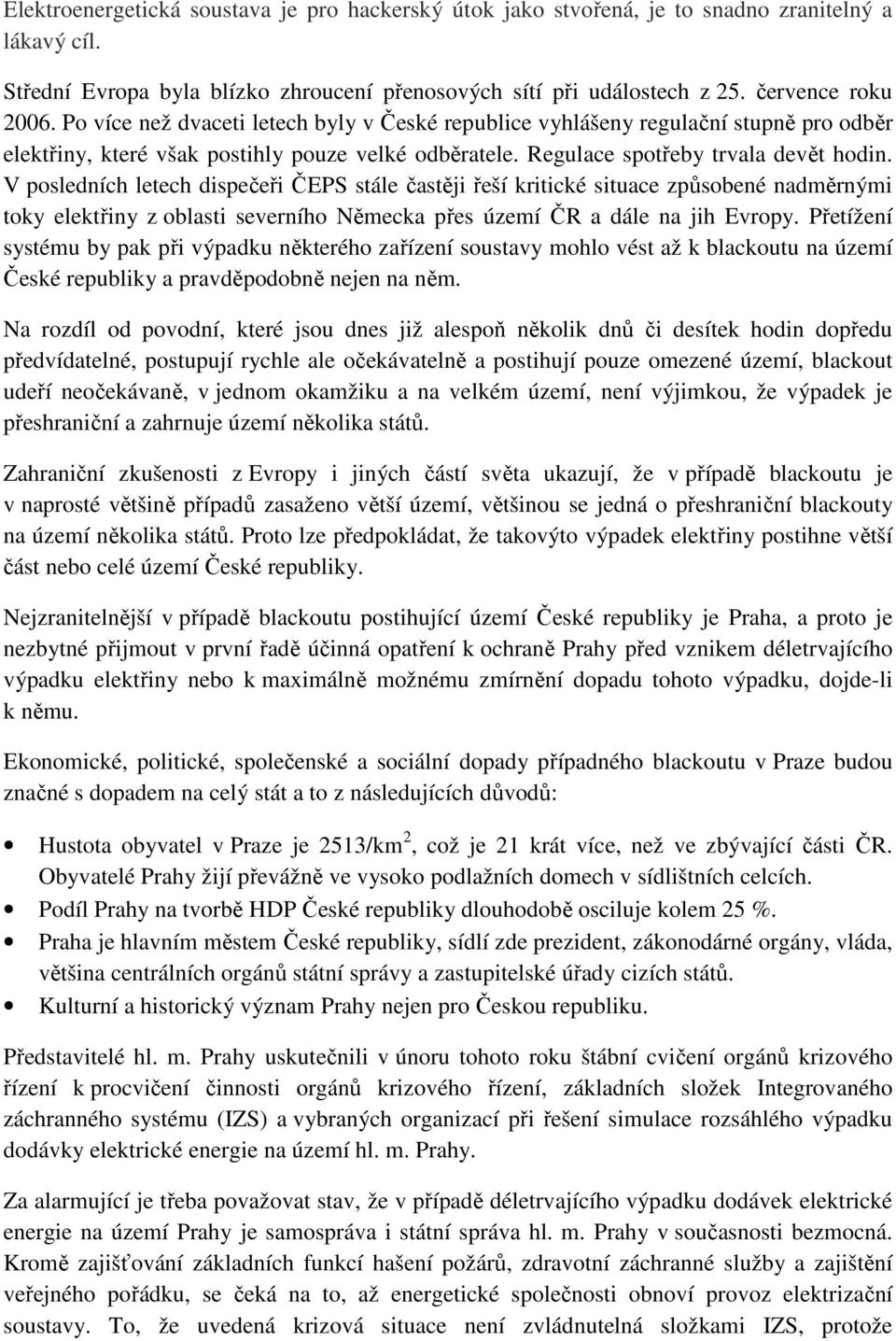 Elektroenergetická soustava je pro hackerský útok jako stvořená, je to snadno zranitelný a lákavý cíl.

Střední Evropa byla blízko zhroucení přenosových sítí při událostech z 25. července roku 2006. Po více než dvaceti letech byly v České republice vyhlášeny regulační stupně pro odběr elektřiny, které však postihly pouze velké odběratele. Regulace spotřeby trvala devět hodin. V posledních letech dispečeři ČEPS stále častěji řeší kritické situace způsobené nadměrnými toky elektřiny z oblasti severního Německa přes území ČR a dále na jih Evropy. Přetížení systému by pak při výpadku některého zařízení soustavy mohlo vést až k blackoutu na území České republiky a pravděpodobně nejen na něm.

Na rozdíl od povodní, které jsou dnes již alespoň několik dnů či desítek hodin dopředu předvídatelné, postupují rychle ale očekávatelně a postihují pouze omezené území, blackout udeří neočekávaně, v jednom okamžiku a na velkém území, není výjimkou, že výpadek je přeshraniční a zahrnuje území několika států.

Zahraniční zkušenosti z Evropy i jiných částí světa ukazují, že v případě blackoutu je v naprosté většině případů zasaženo větší území, většinou se jedná o přeshraniční blackouty na území několika států. Proto lze předpokládat, že takovýto výpadek elektřiny postihne větší část nebo celé území České republiky.

Nejzranitelnější v případě blackoutu postihující území České republiky je Praha, a proto je nezbytné přijmout v první řadě účinná opatření k ochraně Prahy před vznikem déletrvajícího výpadku elektřiny nebo k maximálně možnému zmírnění dopadu tohoto výpadku, dojde-li k němu.

Ekonomické, politické, společenské a sociální dopady případného blackoutu v Praze budou značné s dopadem na celý stát a to z následujících důvodů:

• Hustota obyvatel v Praze je 2513/km$^2$, což je 21 krát více, než ve zbývající části ČR. Obyvatelé Prahy žijí převážně ve vysoko podlažních domech v sídlištních celcích.
• Podíl Prahy na tvorbě HDP České republiky dlouhodobě osciluje kolem 25 %.
• Praha je hlavním městem České republiky, sídlí zde prezident, zákonodárné orgány, vláda, většina centrálních orgánů státní správy a zastupitelské úřady cizích států.
• Kulturní a historický význam Prahy nejen pro Českou republiku.

Představitelé hl. m. Prahy uskutečnili v únoru tohoto roku štábní cvičení orgánů krizového řízení k procvičení činnosti orgánů krizového řízení, základních složek Integrovaného záchranného systému (IZS) a vybraných organizací při řešení simulace rozsáhlého výpadku dodávky elektrické energie na území hl. m. Prahy.

Za alarmující je třeba považovat stav, že v případě déletrvajícího výpadku dodávek elektrické energie na území Prahy je samospráva i státní správa hl. m. Prahy v současnosti bezmocná. Kromě zajišťování základních funkcí hašení požárů, zdravotní záchranné služby a zajištění veřejného pořádku, se čeká na to, až energetické společnosti obnoví provoz elektrizační soustavy. To, že uvedená krizová situace není zvládnutelná složkami IZS, protože